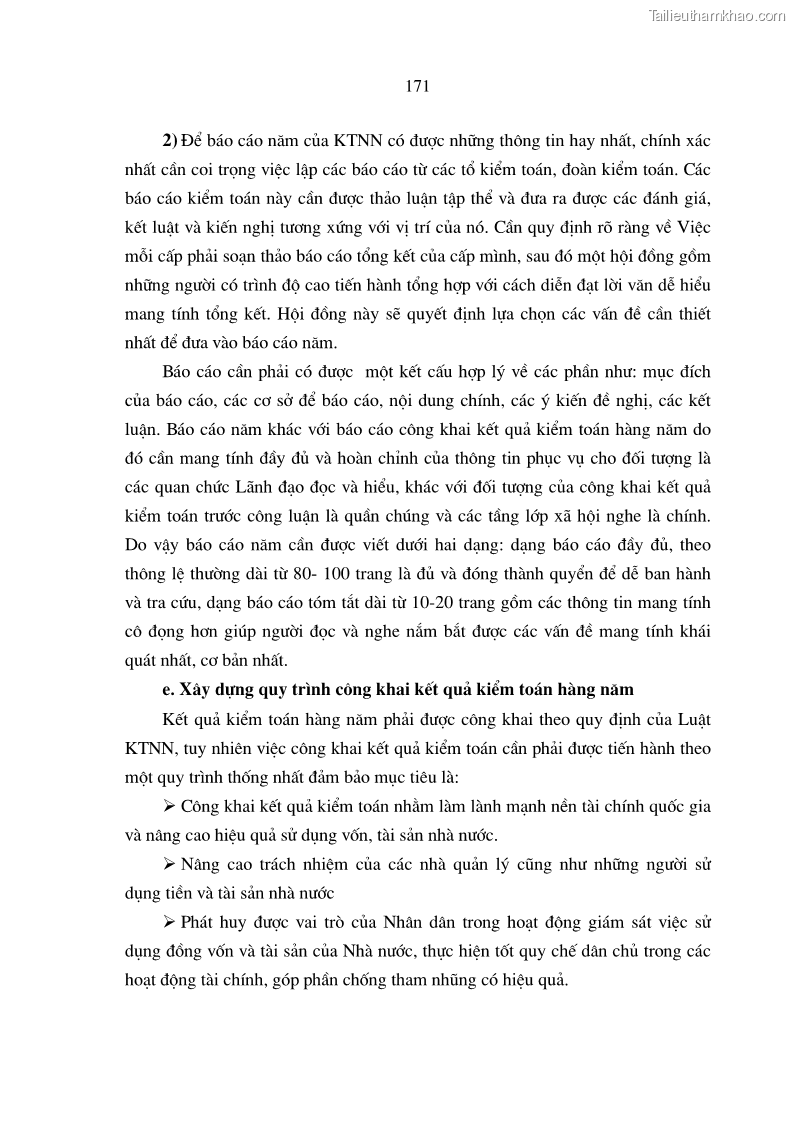 Tailieuthamkhao.com

171

2) Để báo cáo năm của KTNN có được những thông tin hay nhất, chính xác nhất cần coi trọng việc lập các báo cáo từ các tổ kiểm toán, đoàn kiểm toán. Các báo cáo kiểm toán này cần được thảo luận tập thể và đưa ra được các đánh giá, kết luật và kiến nghị tương xứng với vị trí của nó. Cần quy định rõ ràng về Việc mỗi cấp phải soạn thảo báo cáo tổng kết của cấp mình, sau đó một hội đồng gồm những người có trình độ cao tiến hành tổng hợp với cách diễn đạt lời văn dễ hiểu mang tính tổng kết. Hội đồng này sẽ quyết định lựa chọn các vấn đề cần thiết nhất để đưa vào báo cáo năm.

Báo cáo cần phải có được một kết cấu hợp lý về các phần như: mục đích của báo cáo, các cơ sở để báo cáo, nội dung chính, các ý kiến đề nghị, các kết luận. Báo cáo năm khác với báo cáo công khai kết quả kiểm toán hàng năm do đó cần mang tính đầy đủ và hoàn chỉnh của thông tin phục vụ cho đối tượng là các quan chức Lãnh đạo đọc và hiểu, khác với đối tượng của công khai kết quả kiểm toán trước công luận là quần chúng và các tầng lớp xã hội nghe là chính. Do vậy báo cáo năm cần được viết dưới hai dạng: dạng báo cáo đầy đủ, theo thông lệ thường dài từ 80- 100 trang là đủ và đóng thành quyển để dễ ban hành và tra cứu, dạng báo cáo tóm tắt dài từ 10-20 trang gồm các thông tin mang tính cô đọng hơn giúp người đọc và nghe nắm bắt được các vấn đề mang tính khái quát nhất, cơ bản nhất.

e. Xây dựng quy trình công khai kết quả kiểm toán hàng năm

Kết quả kiểm toán hàng năm phải được công khai theo quy định của Luật KTNN, tuy nhiên việc công khai kết quả kiểm toán cần phải được tiến hành theo một quy trình thống nhất đảm bảo mục tiêu là:

➢ Công khai kết quả kiểm toán nhằm làm lành mạnh nền tài chính quốc gia và nâng cao hiệu quả sử dụng vốn, tài sản nhà nước.

➢ Nâng cao trách nhiệm của các nhà quản lý cũng như những người sử dụng tiền và tài sản nhà nước

➢ Phát huy được vai trò của Nhân dân trong hoạt động giám sát việc sử dụng đồng vốn và tài sản của Nhà nước, thực hiện tốt quy chế dân chủ trong các hoạt động tài chính, góp phần chống tham nhũng có hiệu quả.